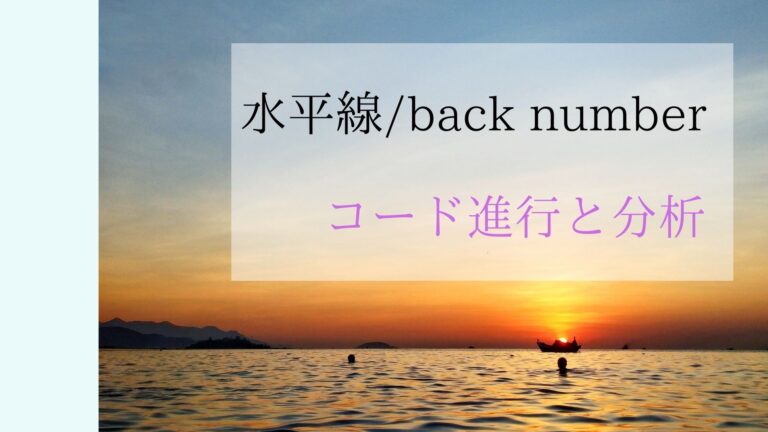 水平線/back number

コード進行と分析